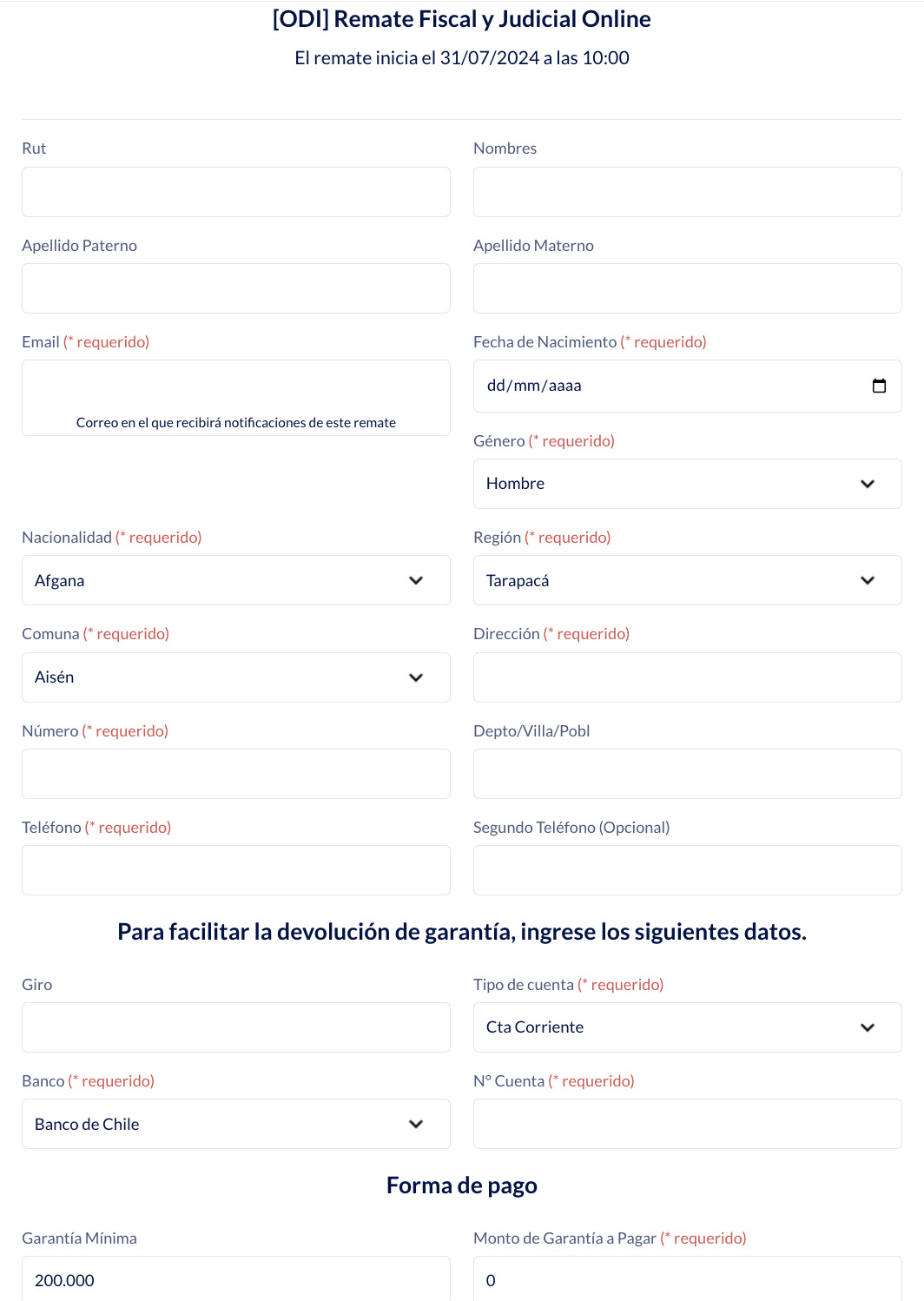 [ODI] Remate Fiscal y Judicial Online

El remate inicia el 31/07/2024 a las 10:00

Rut

Nombres

Apellido Paterno

Apellido Materno

Email (* requerido)

Correo en el que recibirá notificaciones de este remate

Fecha de Nacimiento (* requerido)

dd/mm/aaaa

Género (* requerido)

Hombre

Nacionalidad (* requerido)

Afgana

Región (* requerido)

Tarapacá

Comuna (* requerido)

Aisén

Dirección (* requerido)

Número (* requerido)

Depto/Villa/Pobl

Teléfono (* requerido)

Segundo Teléfono (Opcional)

Para facilitar la devolución de garantía, ingrese los siguientes datos.

Giro

Tipo de cuenta (* requerido)

Cta Corriente

Banco (* requerido)

Banco de Chile

N° Cuenta (* requerido)

Forma de pago

Garantía Mínima

200.000

Monto de Garantía a Pagar (* requerido)

0